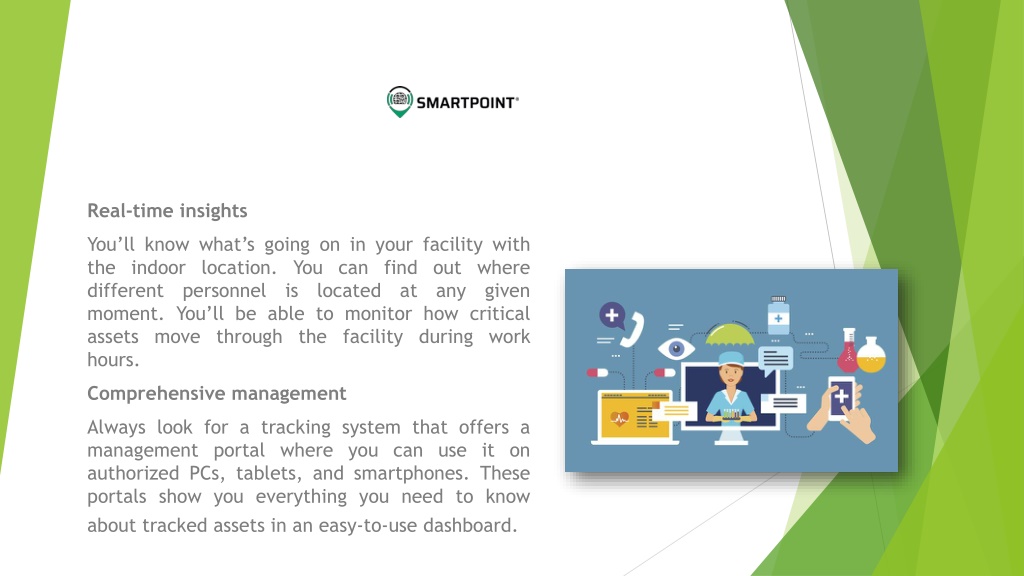 SMARTPOINT®

Real-time insights

You'll know what's going on in your facility with the indoor location. You can find out where different personnel is located at any given moment. You'll be able to monitor how critical assets move through the facility during work hours.

Comprehensive management

Always look for a tracking system that offers a management portal where you can use it on authorized PCs, tablets, and smartphones. These portals show you everything you need to know about tracked assets in an easy-to-use dashboard.